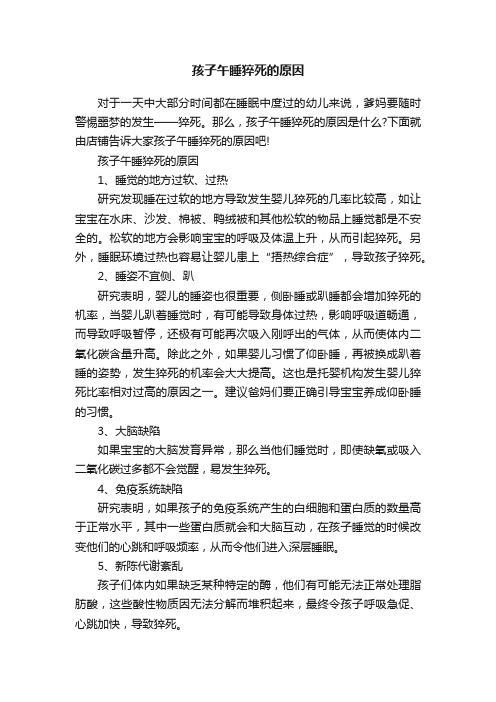 孩子午睡猝死的原因

对于一天中大部分时间都在睡眠中度过的幼儿来说，爹妈要随时警惕噩梦的发生——猝死。那么，孩子午睡猝死的原因是什么?下面就由店铺告诉大家孩子午睡猝死的原因吧!

孩子午睡猝死的原因

1、睡觉的地方过软、过热

研究发现睡在过软的地方导致发生婴儿猝死的几率比较高，如让宝宝在水床、沙发、棉被、鸭绒被和其他松软的物品上睡觉都是不安全的。松软的地方会影响宝宝的呼吸及体温上升，从而引起猝死。另外，睡眠环境过热也容易让婴儿患上“捂热综合症”，导致孩子猝死。

2、睡姿不宜侧、趴

研究表明，婴儿的睡姿也很重要，侧卧睡或趴睡都会增加猝死的机率，当婴儿趴着睡觉时，有可能导致身体过热，影响呼吸道畅通，而导致呼吸暂停，还极有可能再次吸入刚呼出的气体，从而使体内二氧化碳含量升高。除此之外，如果婴儿习惯了仰卧睡，再被换成趴着睡的姿势，发生猝死的机率会大大提高。这也是托婴机构发生婴儿猝死比率相对过高的原因之一。建议爸妈们要正确引导宝宝养成仰卧睡的习惯。

3、大脑缺陷

如果宝宝的大脑发育异常，那么当他们睡觉时，即使缺氧或吸入二氧化碳过多都不会觉醒，易发生猝死。

4、免疫系统缺陷

研究表明，如果孩子的免疫系统产生的白细胞和蛋白质的数量高于正常水平，其中一些蛋白质就会和大脑互动，在孩子睡觉的时候改变他们的心跳和呼吸频率，从而令他们进入深层睡眠。

5、新陈代谢紊乱

孩子们体内如果缺乏某种特定的酶，他们有可能无法正常处理脂肪酸，这些酸性物质因无法分解而堆积起来，最终令孩子呼吸急促、心跳加快，导致猝死。